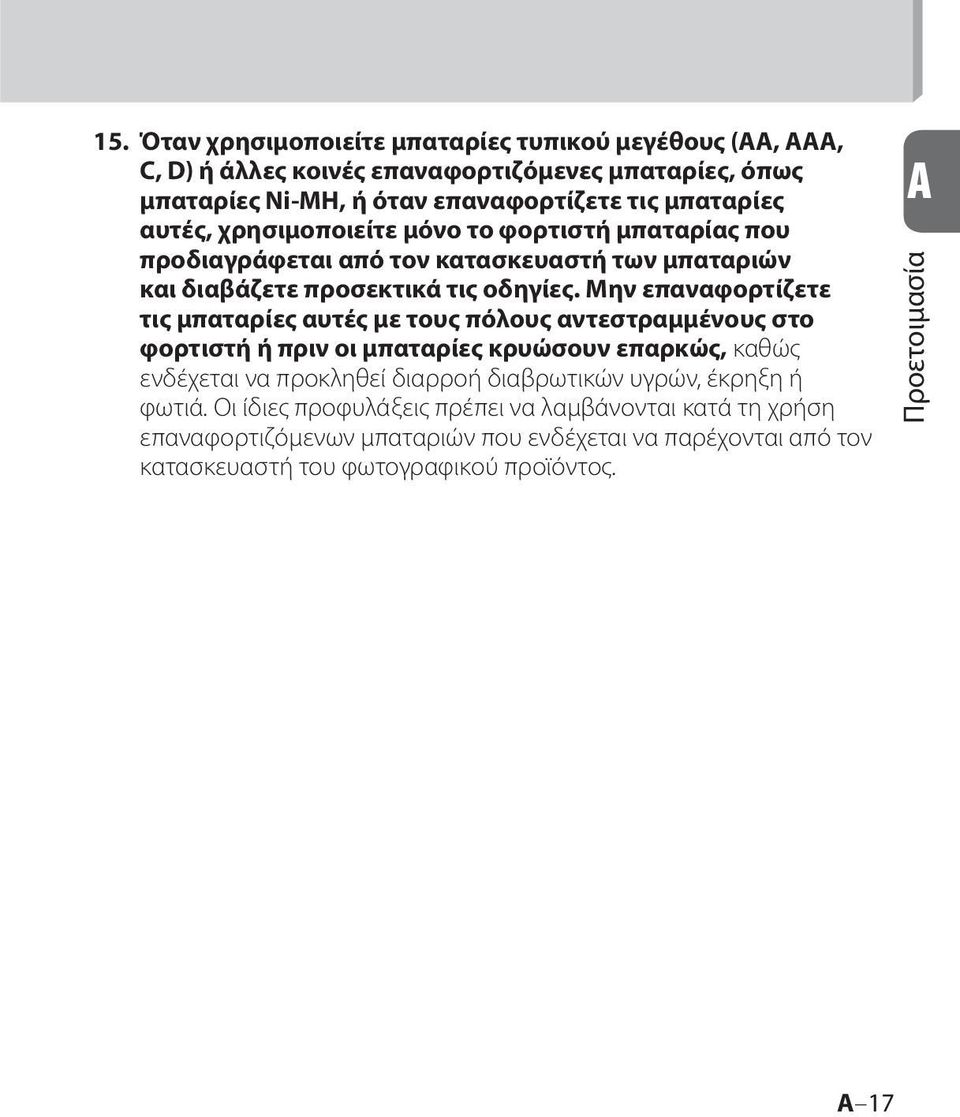 15. Όταν χρησιμοποιείτε μπαταρίες τυπικού μεγέθους (AA, AAA, C, D) ή άλλες κοινές επαναφορτιζόμενες μπαταρίες, όπως μπαταρίες Ni-MH, ή όταν επαναφορτίζετε τις μπαταρίες αυτές, χρησιμοποιείτε μόνο το φορτιστή μπαταρίας που προδιαγράφεται από τον κατασκευαστή των μπαταριών και διαβάζετε προσεκτικά τις οδηγίες. Μην επαναφορτίζετε τις μπαταρίες αυτές με τους πόλους αντεστραμμένους στο φορτιστή ή πριν οι μπαταρίες κρυώσουν επαρκώς, καθώς ενδέχεται να προκληθεί διαρροή διαβρωτικών υγρών, έκρηξη ή φωτιά. Οι ίδιες προφυλάξεις πρέπει να λαμβάνονται κατά τη χρήση επαναφορτιζόμενων μπαταριών που ενδέχεται να παρέχονται από τον κατασκευαστή του φωτογραφικού προϊόντος.

A

Προετοιμασία

A–17